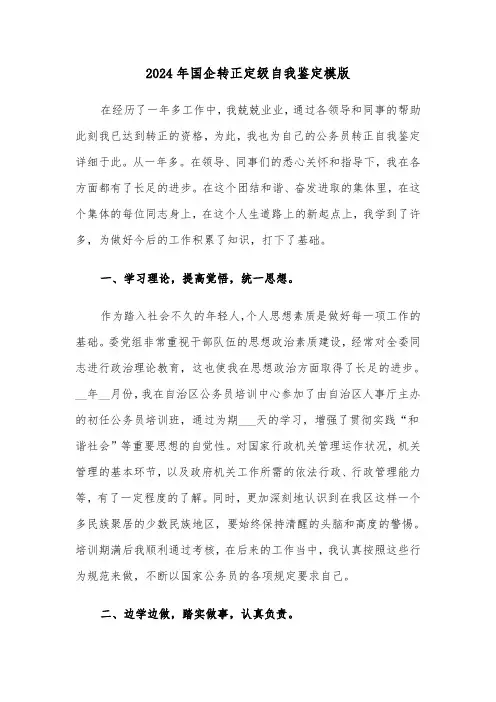 2024年国企转正定级自我鉴定模版

在经历了一年多工作中，我兢兢业业，通过各领导和同事的帮助此刻我已达到转正的资格，为此，我也为自己的公务员转正自我鉴定详细于此。从一年多。在领导、同事们的悉心关怀和指导下，我在各方面都有了长足的进步。在这个团结和谐、奋发进取的集体里，在这个集体的每位同志身上，在这个人生道路上的新起点上，我学到了许多，为做好今后的工作积累了知识，打下了基础。

一、学习理论，提高觉悟，统一思想。

作为踏入社会不久的年轻人，个人思想素质是做好每一项工作的基础。委党组非常重视干部队伍的思想政治素质建设，经常对全委同志进行政治理论教育，这也使我在思想政治方面取得了长足的进步。__年__月份，我在自治区公务员培训中心参加了由自治区人事厅主办的初任公务员培训班，通过为期___天的学习，增强了贯彻实践“和谐社会”等重要思想的自觉性。对国家行政机关管理运作状况，机关管理的基本环节，以及政府机关工作所需的依法行政、行政管理能力等，有了一定程度的了解。同时，更加深刻地认识到在我区这样一个多民族聚居的少数民族地区，要始终保持清醒的头脑和高度的警惕。培训期满后我顺利通过考核，在后来的工作当中，我认真按照这些行为规范来做，不断以国家公务员的各项规定要求自己。

二、边学边做，踏实做事，认真负责。